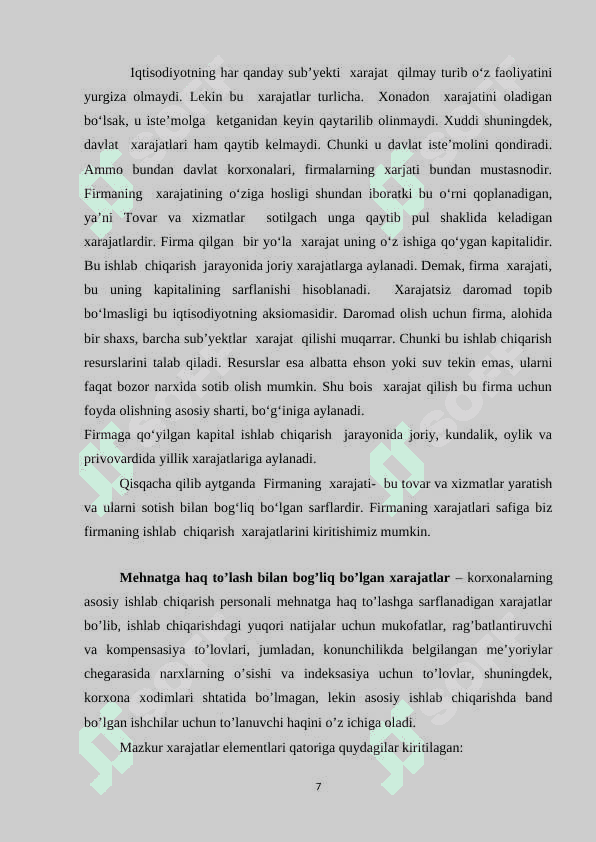 Iqtisodiyotning har qanday sub’yekti xarajat qilmay turib o‘z faoliyatini yurgiza olmaydi. Lekin bu xarajatlar turlicha. Xonadon xarajatini oladigan bo‘lsak, u iste’molga ketganidan keyin qaytarilib olinmaydi. Xuddi shuningdek, davlat xarajatlari ham qaytib kelmaydi. Chunki u davlat iste’molini qondiradi. Ammo bundan davlat korxonalari, firmalarning xarjati bundan mustasnodir. Firmaning xarajatining o‘ziga hosligi shundan iboratki bu o‘rni qoplanadigan, ya’ni Tovar va xizmatlar sotilgach unga qaytib pul shaklida keladigan xarajatlardir. Firma qilgan bir yo‘la xarajat uning o‘z ishiga qo‘ygan kapitalidir. Bu ishlab chiqarish jarayonida joriy xarajatlarga aylanadi. Demak, firma xarajati, bu uning kapitalining sarflanishi hisoblanadi. Xarajatsiz daromad topib bo‘lmasligi bu iqtisodiyotning aksiomasidir. Daromad olish uchun firma, alohida bir shaxs, barcha sub’yektlar xarajat qilishi muqarrar. Chunki bu ishlab chiqarish resurslarini talab qiladi. Resurslar esa albatta ehson yoki suv tekin emas, ularni faqat bozor narxida sotib olish mumkin. Shu bois xarajat qilish bu firma uchun foyda olishning asosiy sharti, bo‘g‘iniga aylanadi.
Firmaga qo‘yilgan kapital ishlab chiqarish jarayonida joriy, kundalik, oylik va privovardida yillik xarajatlariga aylanadi.

Qisqacha qilib aytganda Firmaning xarajati- bu tovar va xizmatlar yaratish va ularni sotish bilan bog‘liq bo‘lgan sarflardir. Firmaning xarajatlari safiga biz firmaning ishlab chiqarish xarajatlarini kiritishimiz mumkin.

Mehnatga haq to’lash bilan bog’liq bo’lgan xarajatlar – korxonalarning asosiy ishlab chiqarish personali mehnatga haq to’lashga sarflanadigan xarajatlar bo’lib, ishlab chiqarishdagi yuqori natijalar uchun mukofatlar, rag’batlantiruvchi va kompensasiya to’lovlari, jumladan, konunchilikda belgilangan me’yoriylar chegarasida narxlarning o’sishi va indeksasiya uchun to’lovlar, shuningdek, korxona xodimlari shtatida bo’lmagan, lekin asosiy ishlab chiqarishda band bo’lgan ishchilar uchun to’lanuvchi haqini o’z ichiga oladi.

Mazkur xarajatlar elementlari qatoriga quydagilar kiritilagan:

7